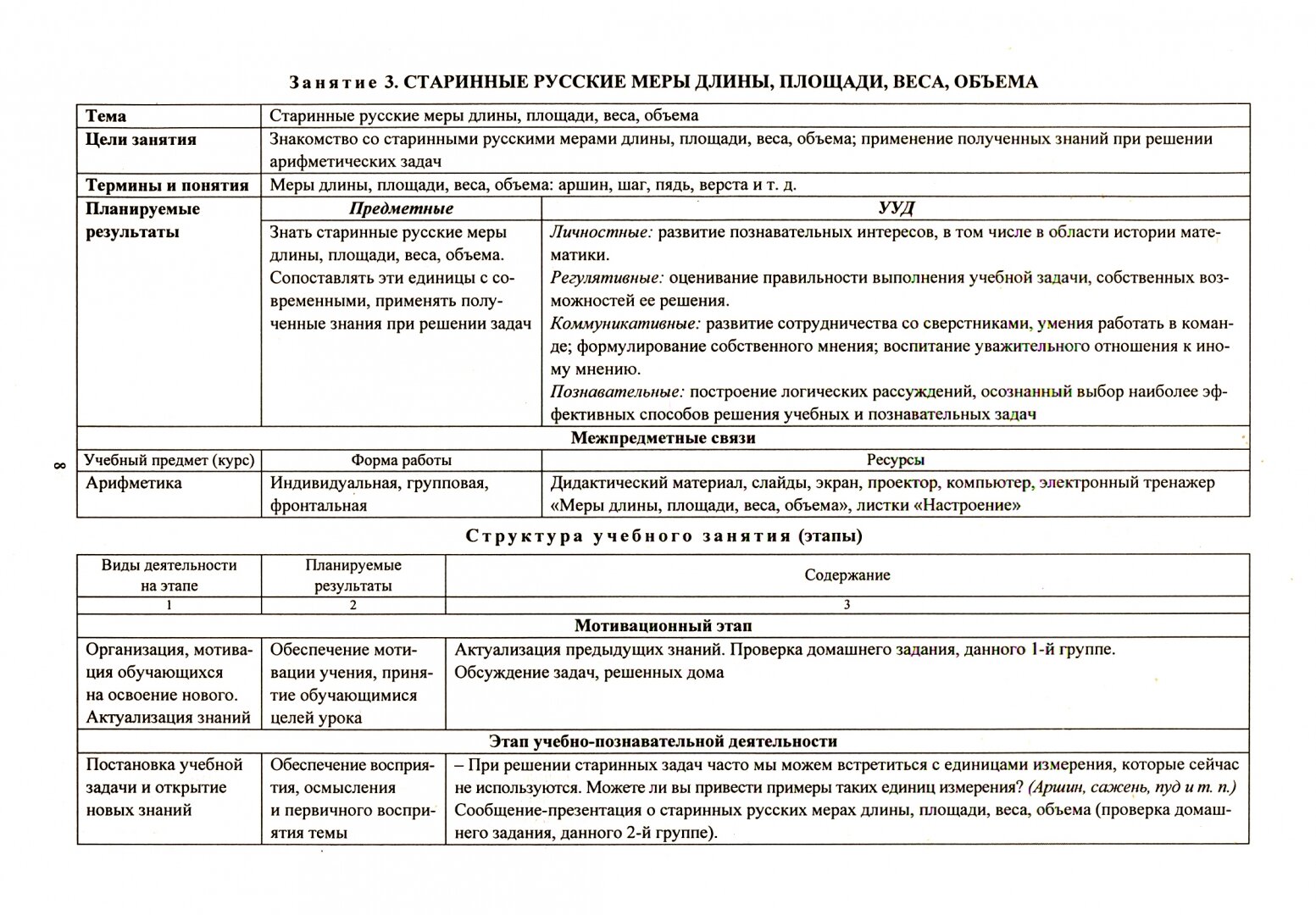 Занятие 3. СТАРИННЫЕ РУССКИЕ МЕРЫ ДЛИНЫ, ПЛОЩАДИ, ВЕСА, ОБЪЕМА

| Тема | Старинные русские меры длины, площади, веса, объема | |
|---|---|---|
| Цели занятия | Знакомство со старинными русскими мерами длины, площади, веса, объема; применение полученных знаний при решении арифметических задач | |
| Термины и понятия | Меры длины, площади, веса, объема: аршин, шаг, пядь, верста и т. д. | |
| Планируемые результаты | Предметные | УУД |
| | Знать старинные русские меры длины, площади, веса, объема. Сопоставлять эти единицы с современными, применять полученные знания при решении задач | Личностные: развитие познавательных интересов, в том числе в области истории математики. Регулятивные: оценивание правильности выполнения учебной задачи, собственных возможностей ее решения. Коммуникативные: развитие сотрудничества со сверстниками, умения работать в команде; формулирование собственного мнения; воспитание уважительного отношения к иному мнению. Познавательные: построение логических рассуждений, осознанный выбор наиболее эффективных способов решения учебных и познавательных задач |
| Межпредметные связи | | |
| Учебный предмет (курс) | Форма работы | Ресурсы |
| Арифметика | Индивидуальная, групповая, фронтальная | Дидактический материал, слайды, экран, проектор, компьютер, электронный тренажер «Меры длины, площади, веса, объема», листки «Настроение» |

8

Структура учебного занятия (этапы)

| Виды деятельности на этапе | Планируемые результаты | Содержание |
|---|---|---|
| 1 | 2 | 3 |
| Мотивационный этап | | |
| Организация, мотивация обучающихся на освоение нового. Актуализация знаний | Обеспечение мотивации учения, принятие обучающимися целей урока | Актуализация предыдущих знаний. Проверка домашнего задания, данного 1-й группе. Обсуждение задач, решенных дома |
| Этап учебно-познавательной деятельности | | |
| Постановка учебной задачи и открытие новых знаний | Обеспечение восприятия, осмысления и первичного восприятия темы | – При решении старинных задач часто мы можем встретиться с единицами измерения, которые сейчас не используются. Можете ли вы привести примеры таких единиц измерения? (Аршин, сажень, пуд и т. п.) Сообщение-презентация о старинных русских мерах длины, площади, веса, объема (проверка домашнего задания, данного 2-й группе). |